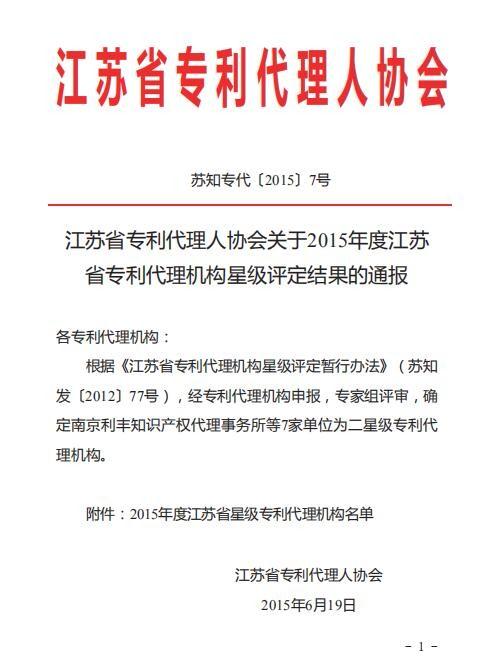 江苏省专利代理人协会

苏知专代〔2015〕7号

江苏省专利代理人协会关于2015年度江苏省专利代理机构星级评定结果的通报

各专利代理机构：

根据《江苏省专利代理机构星级评定暂行办法》（苏知发〔2012〕77号），经专利代理机构申报，专家组评审，确定南京利丰知识产权代理事务所等7家单位为二星级专利代理机构。

附件：2015年度江苏省星级专利代理机构名单

江苏省专利代理人协会
2015年6月19日

- 1 -